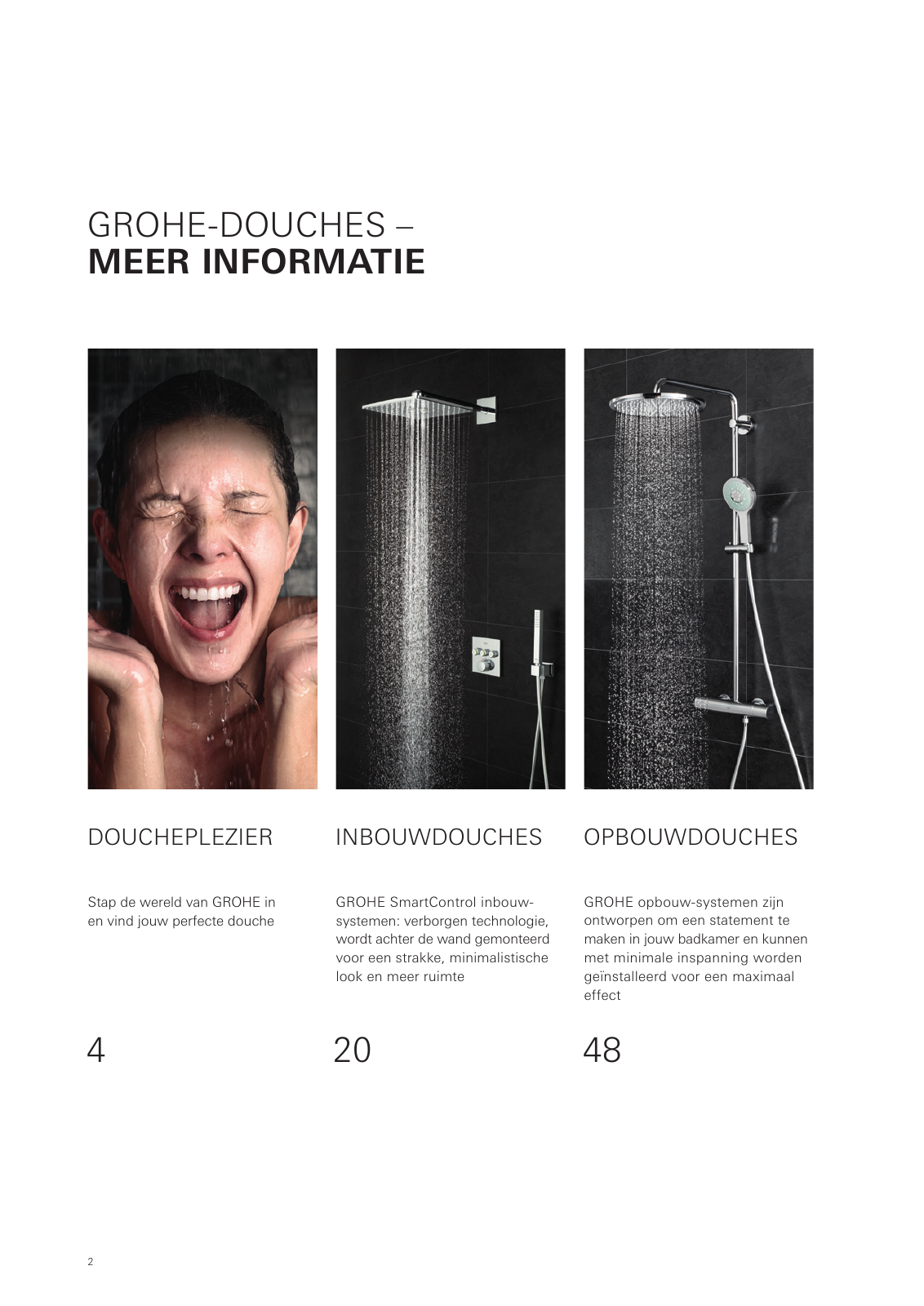 GROHE-DOUCHES –
MEER INFORMATIE

DOUCHEPLEZIER

Stap de wereld van GROHE in en vind jouw perfecte douche

4

INBOUWDOUCHES

GROHE SmartControl inbouwsystemen: verborgen technologie, wordt achter de wand gemonteerd voor een strakke, minimalistische look en meer ruimte

20

OPBOUWDOUCHES

GROHE opbouw-systemen zijn ontworpen om een statement te maken in jouw badkamer en kunnen met minimale inspanning worden geïnstalleerd voor een maximaal effect

48

2